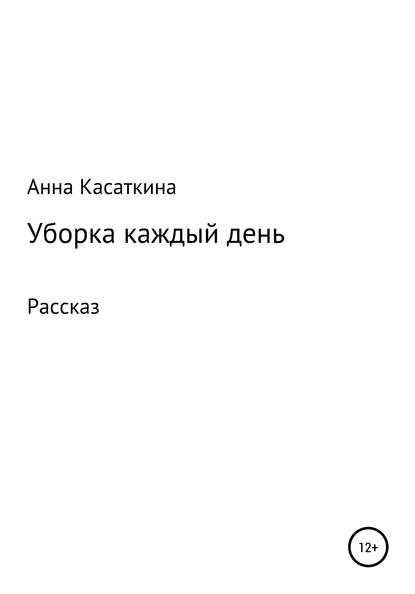 Анна Касаткина

Уборка каждый день

Рассказ

12+